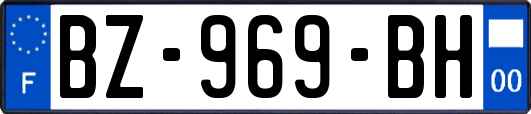 F

BZ-969-BH

00